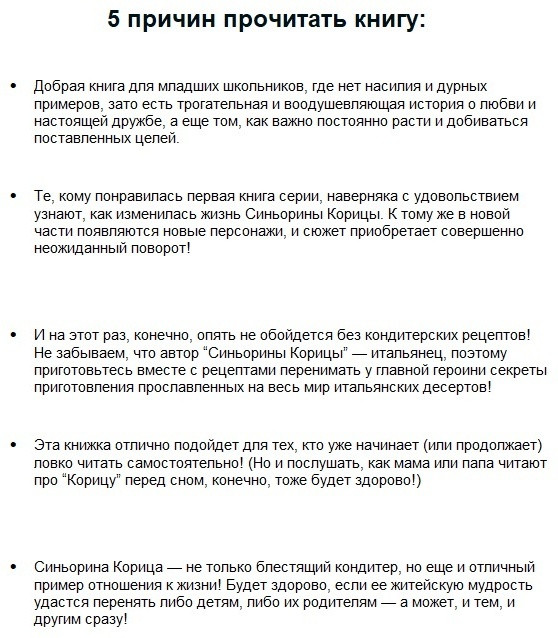 5 причин прочитать книгу:

• Добрая книга для младших школьников, где нет насилия и дурных примеров, зато есть трогательная и воодушевляющая история о любви и настоящей дружбе, а еще том, как важно постоянно расти и добиваться поставленных целей.

• Те, кому понравилась первая книга серии, наверняка с удовольствием узнают, как изменилась жизнь Синьорины Корицы. К тому же в новой части появляются новые персонажи, и сюжет приобретает совершенно неожиданный поворот!

• И на этот раз, конечно, опять не обойдется без кондитерских рецептов! Не забываем, что автор “Синьорины Корицы” — итальянец, поэтому приготовьтесь вместе с рецептами перенимать у главной героини секреты приготовления прославленных на весь мир итальянских десертов!

• Эта книжка отлично подойдет для тех, кто уже начинает (или продолжает) ловко читать самостоятельно! (Но и послушать, как мама или папа читают про “Корицу” перед сном, конечно, тоже будет здорово!)

• Синьорина Корица — не только блестящий кондитер, но еще и отличный пример отношения к жизни! Будет здорово, если ее житейскую мудрость удастся перенять либо детям, либо их родителям — а может, и тем, и другим сразу!